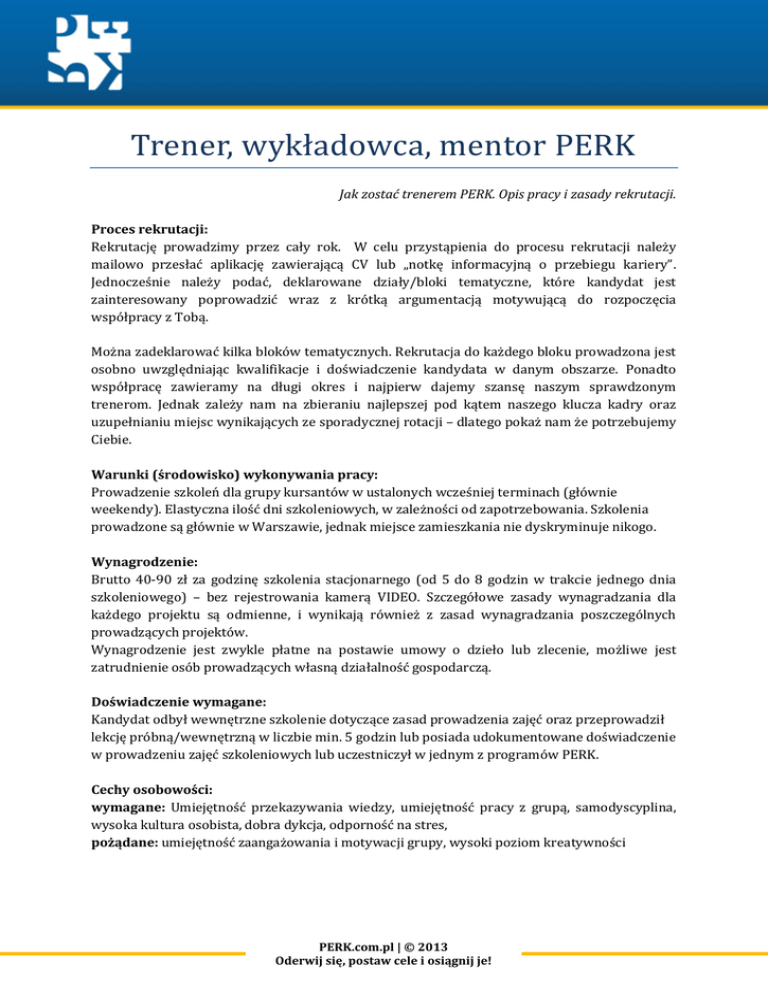 Trener, wykładowca, mentor PERK

Jak zostać trenerem PERK. Opis pracy i zasady rekrutacji.

Proces rekrutacji:
Rekrutację prowadzimy przez cały rok. W celu przystąpienia do procesu rekrutacji należy mailowo przesłać aplikację zawierającą CV lub „notkę informacyjną o przebiegu kariery". Jednocześnie należy podać, deklarowane działy/bloki tematyczne, które kandydat jest zainteresowany poprowadzić wraz z krótką argumentacją motywującą do rozpoczęcia współpracy z Tobą.

Można zadeklarować kilka bloków tematycznych. Rekrutacja do każdego bloku prowadzona jest osobno uwzględniając kwalifikacje i doświadczenie kandydata w danym obszarze. Ponadto współpracę zawieramy na długi okres i najpierw dajemy szansę naszym sprawdzonym trenerom. Jednak zależy nam na zbieraniu najlepszej pod kątem naszego klucza kadry oraz uzupełnianiu miejsc wynikających ze sporadycznej rotacji – dlatego pokaż nam że potrzebujemy Ciebie.

Warunki (środowisko) wykonywania pracy:
Prowadzenie szkoleń dla grupy kursantów w ustalonych wcześniej terminach (głównie weekendy). Elastyczna ilość dni szkoleniowych, w zależności od zapotrzebowania. Szkolenia prowadzone są głównie w Warszawie, jednak miejsce zamieszkania nie dyskryminuje nikogo.

Wynagrodzenie:
Brutto 40-90 zł za godzinę szkolenia stacjonarnego (od 5 do 8 godzin w trakcie jednego dnia szkoleniowego) – bez rejestrowania kamerą VIDEO. Szczegółowe zasady wynagradzania dla każdego projektu są odmienne, i wynikają również z zasad wynagradzania poszczególnych prowadzących projektów.
Wynagrodzenie jest zwykle płatne na postawie umowy o dzieło lub zlecenie, możliwe jest zatrudnienie osób prowadzących własną działalność gospodarczą.

Doświadczenie wymagane:
Kandydat odbył wewnętrzne szkolenie dotyczące zasad prowadzenia zajęć oraz przeprowadził lekcję próbną/wewnętrzną w liczbie min. 5 godzin lub posiada udokumentowane doświadczenie w prowadzeniu zajęć szkoleniowych lub uczestniczył w jednym z programów PERK.

Cechy osobowości:
wymagane: Umiejętność przekazywania wiedzy, umiejętność pracy z grupą, samodyscyplina, wysoka kultura osobista, dobra dykcja, odporność na stres,
pożądane: umiejętność zaangażowania i motywacji grupy, wysoki poziom kreatywności

PERK.com.pl | © 2013
Oderwij się, postaw cele i osiągnij je!